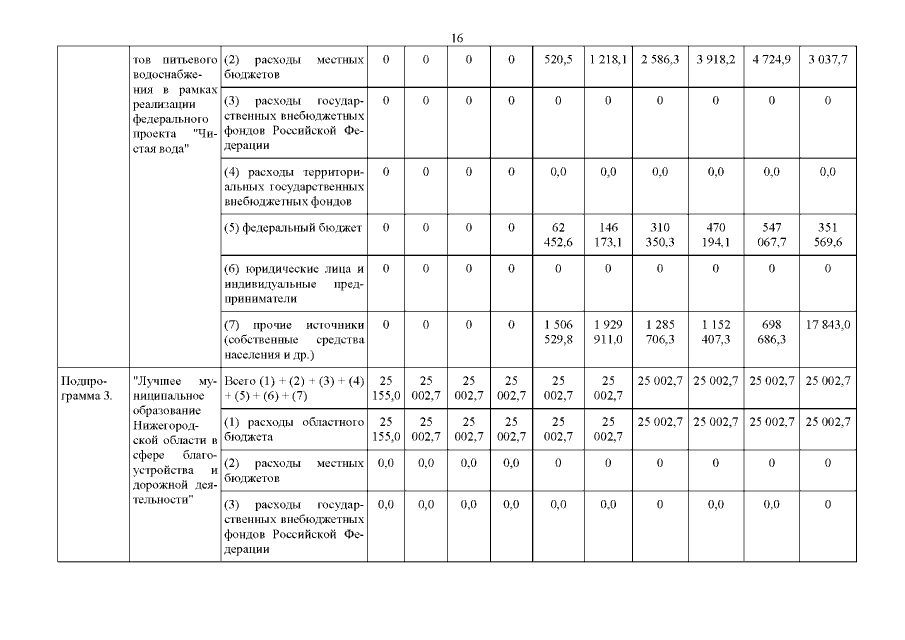 16

| | тов питьевого водоснабжения в рамках реализации федерального проекта "Чистая вода" | (2) расходы местных бюджетов | 0 | 0 | 0 | 0 | 520,5 | 1 218,1 | 2 586,3 | 3 918,2 | 4 724,9 | 3 037,7 |
|---|---|---|---|---|---|---|---|---|---|---|---|---|
| | | (3) расходы государственных внебюджетных фондов Российской Федерации | 0 | 0 | 0 | 0 | 0 | 0 | 0 | 0 | 0 | 0 |
| | | (4) расходы территориальных государственных внебюджетных фондов | 0 | 0 | 0 | 0 | 0,0 | 0,0 | 0,0 | 0,0 | 0,0 | 0,0 |
| | | (5) федеральный бюджет | 0 | 0 | 0 | 0 | 62 452,6 | 146 173,1 | 310 350,3 | 470 194,1 | 547 067,7 | 351 569,6 |
| | | (6) юридические лица и индивидуальные предприниматели | 0 | 0 | 0 | 0 | 0 | 0 | 0 | 0 | 0 | 0 |
| | | (7) прочие источники (собственные средства населения и др.) | 0 | 0 | 0 | 0 | 1 506 529,8 | 1 929 911,0 | 1 285 706,3 | 1 152 407,3 | 698 686,3 | 17 843,0 |
| Подпрограмма 3. | "Лучшее муниципальное образование Нижегородской области в сфере благоустройства и дорожной деятельности" | Всего (1) + (2) + (3) + (4) + (5) + (6) + (7) | 25 155,0 | 25 002,7 | 25 002,7 | 25 002,7 | 25 002,7 | 25 002,7 | 25 002,7 | 25 002,7 | 25 002,7 | 25 002,7 |
| | | (1) расходы областного бюджета | 25 155,0 | 25 002,7 | 25 002,7 | 25 002,7 | 25 002,7 | 25 002,7 | 25 002,7 | 25 002,7 | 25 002,7 | 25 002,7 |
| | | (2) расходы местных бюджетов | 0,0 | 0,0 | 0,0 | 0,0 | 0 | 0 | 0 | 0 | 0 | 0 |
| | | (3) расходы государственных внебюджетных фондов Российской Федерации | 0,0 | 0,0 | 0,0 | 0,0 | 0,0 | 0,0 | 0 | 0,0 | 0,0 | 0 |